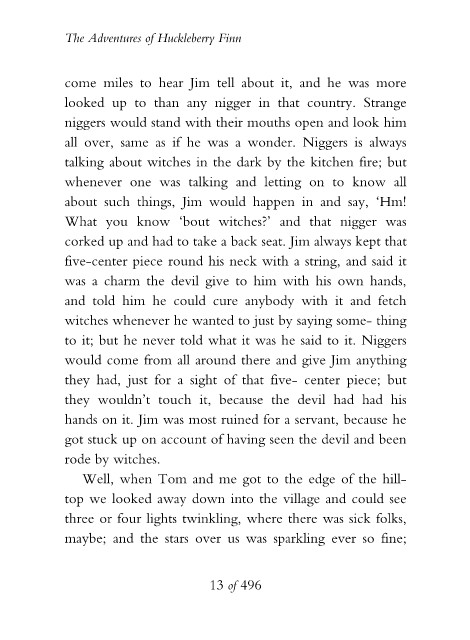 The Adventures of Huckleberry Finn

come miles to hear Jim tell about it, and he was more looked up to than any nigger in that country. Strange niggers would stand with their mouths open and look him all over, same as if he was a wonder. Niggers is always talking about witches in the dark by the kitchen fire; but whenever one was talking and letting on to know all about such things, Jim would happen in and say, 'Hm! What you know 'bout witches?' and that nigger was corked up and had to take a back seat. Jim always kept that five-center piece round his neck with a string, and said it was a charm the devil give to him with his own hands, and told him he could cure anybody with it and fetch witches whenever he wanted to just by saying some- thing to it; but he never told what it was he said to it. Niggers would come from all around there and give Jim anything they had, just for a sight of that five- center piece; but they wouldn't touch it, because the devil had had his hands on it. Jim was most ruined for a servant, because he got stuck up on account of having seen the devil and been rode by witches.

Well, when Tom and me got to the edge of the hilltop we looked away down into the village and could see three or four lights twinkling, where there was sick folks, maybe; and the stars over us was sparkling ever so fine;

13 of 496